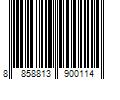 8 858813 900114